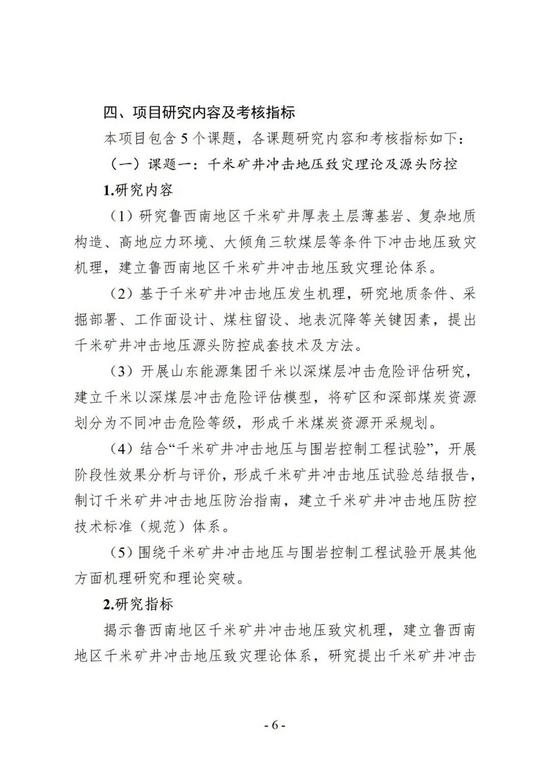 四、项目研究内容及考核指标

本项目包含 5 个课题，各课题研究内容和考核指标如下：

（一）课题一：千米矿井冲击地压致灾理论及源头防控

1.研究内容

（1）研究鲁西南地区千米矿井厚表土层薄基岩、复杂地质构造、高地应力环境、大倾角三软煤层等条件下冲击地压致灾机理，建立鲁西南地区千米矿井冲击地压致灾理论体系。

（2）基于千米矿井冲击地压发生机理，研究地质条件、采掘部署、工作面设计、煤柱留设、地表沉降等关键因素，提出千米矿井冲击地压源头防控成套技术及方法。

（3）开展山东能源集团千米以深煤层冲击危险评估研究，建立千米以深煤层冲击危险评估模型，将矿区和深部煤炭资源划分为不同冲击危险等级，形成千米煤炭资源开采规划。

（4）结合“千米矿井冲击地压与围岩控制工程试验”，开展阶段性效果分析与评价，形成千米矿井冲击地压试验总结报告，制订千米矿井冲击地压防治指南，建立千米矿井冲击地压防控技术标准（规范）体系。

（5）围绕千米矿井冲击地压与围岩控制工程试验开展其他方面机理研究和理论突破。

2.研究指标

揭示鲁西南地区千米矿井冲击地压致灾机理，建立鲁西南地区千米矿井冲击地压致灾理论体系，研究提出千米矿井冲击

- 6 -